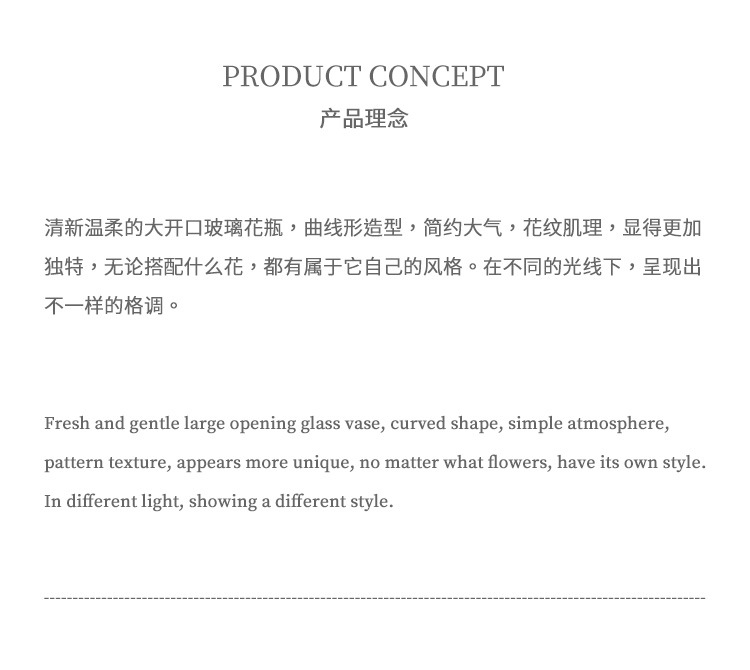 PRODUCT CONCEPT
产品理念

清新温柔的大开口玻璃花瓶，曲线形造型，简约大气，花纹肌理，显得更加独特，无论搭配什么花，都有属于它自己的风格。在不同的光线下，呈现出不一样的格调。

Fresh and gentle large opening glass vase, curved shape, simple atmosphere, pattern texture, appears more unique, no matter what flowers, have its own style. In different light, showing a different style.